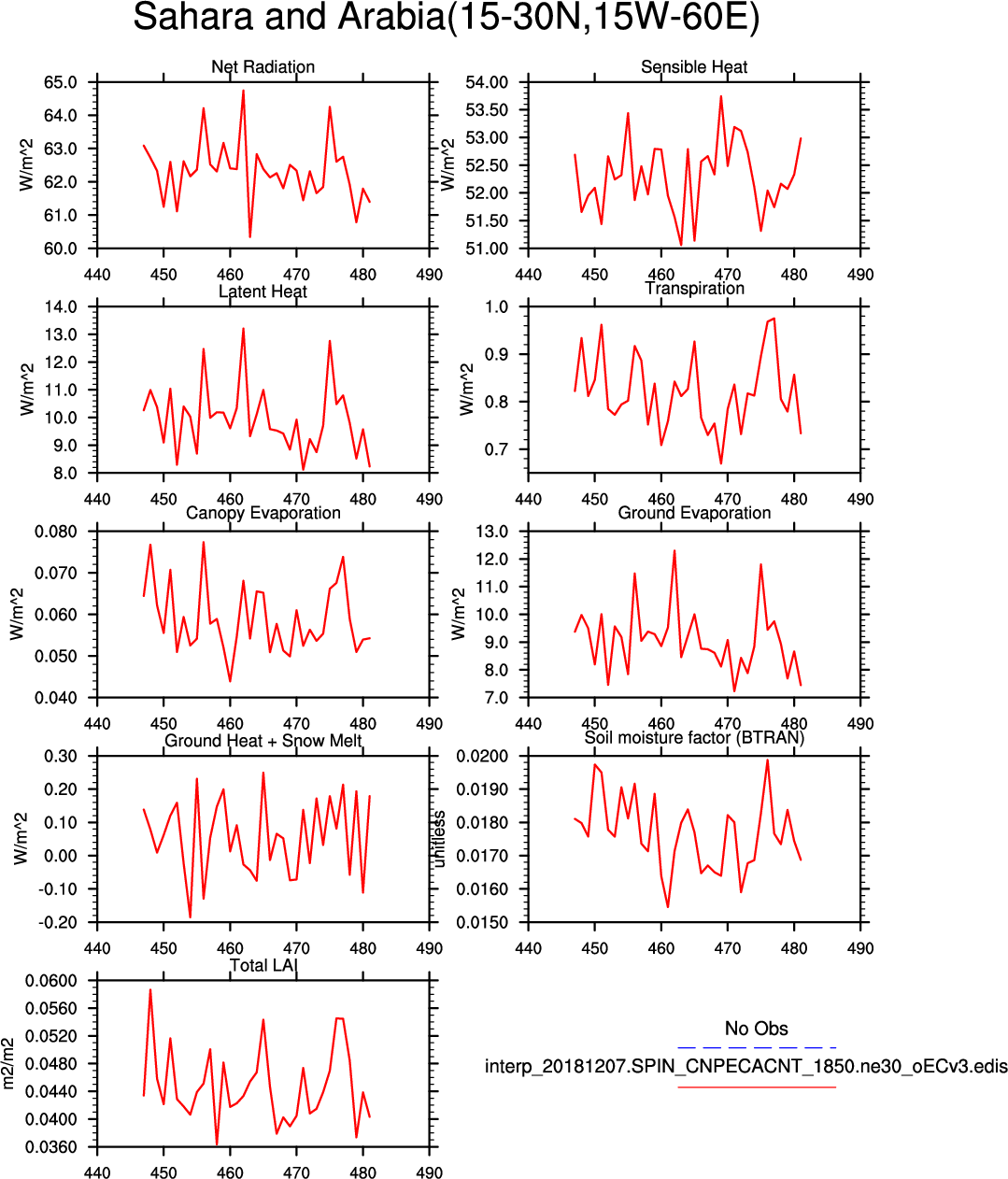 Sahara and Arabia(15-30N,15W-60E)

Net Radiation
W/m^2
65.0
64.0
63.0
62.0
61.0
60.0
440 450 460 470 480 490

Sensible Heat
W/m^2
54.00
53.50
53.00
52.50
52.00
51.50
51.00
440 450 460 470 480 490

Latent Heat
W/m^2
14.0
13.0
12.0
11.0
10.0
9.0
8.0
440 450 460 470 480 490

Transpiration
W/m^2
1.0
0.9
0.8
0.7
440 450 460 470 480 490

Canopy Evaporation
W/m^2
0.080
0.070
0.060
0.050
0.040
440 450 460 470 480 490

Ground Evaporation
W/m^2
13.0
12.0
11.0
10.0
9.0
8.0
7.0
440 450 460 470 480 490

Ground Heat + Snow Melt
W/m^2
0.30
0.20
0.10
0.00
-0.10
-0.20
440 450 460 470 480 490

Soil moisture factor (BTRAN)
unitless
0.0200
0.0190
0.0180
0.0170
0.0160
0.0150
440 450 460 470 480 490

Total LAI
m2/m2
0.0600
0.0560
0.0520
0.0480
0.0440
0.0400
0.0360
440 450 460 470 480 490

No Obs
interp_20181207.SPIN_CNPECACNT_1850.ne30_oECv3.edis